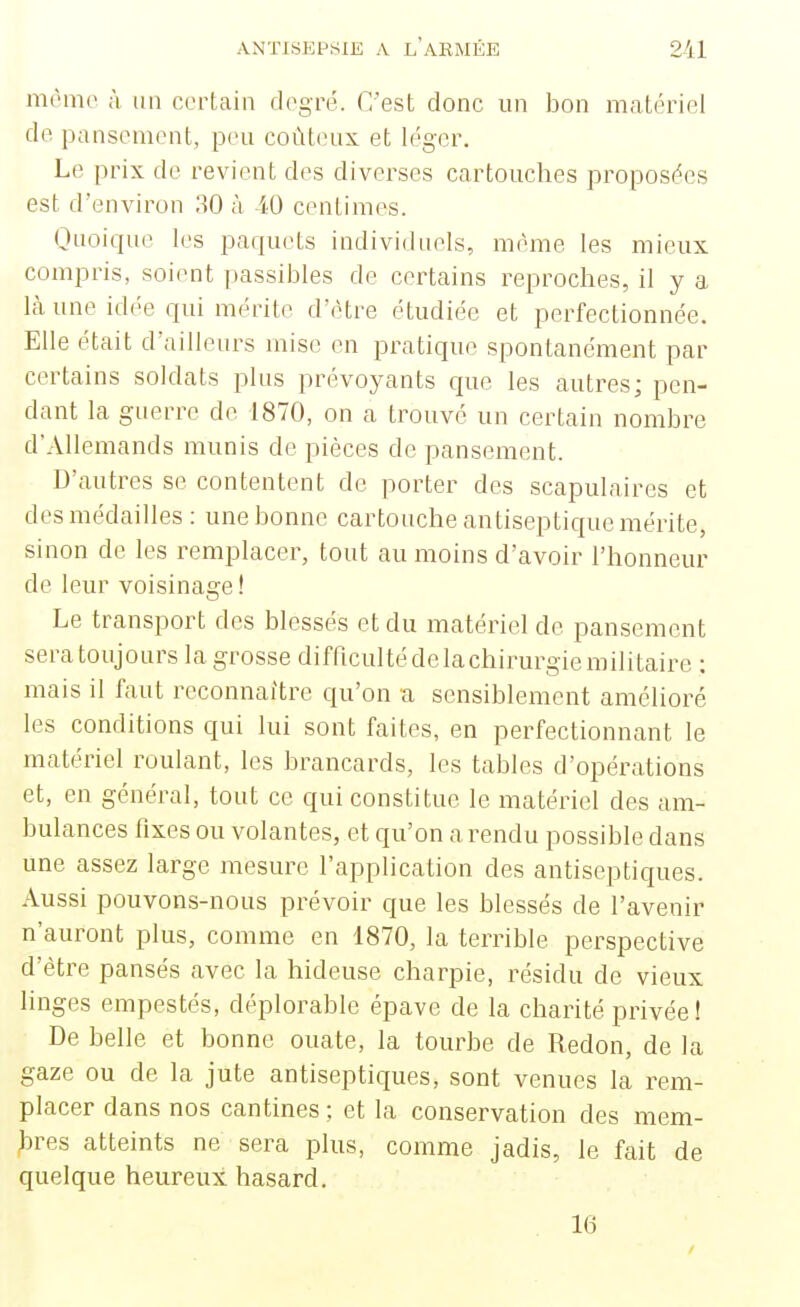 ANTISEPSIE A L'ARMÉE 241

même à un certain degré. C'est donc un bon matériel de pansement, peu coûteux et léger.

Le prix de revient des diverses cartouches proposées est d'environ 30 à 40 centimes.

Quoique les paquets individuels, même les mieux compris, soient passibles de certains reproches, il y a là une idée qui mérite d'être étudiée et perfectionnée. Elle était d'ailleurs mise en pratique spontanément par certains soldats plus prévoyants que les autres; pendant la guerre de 1870, on a trouvé un certain nombre d'Allemands munis de pièces de pansement.

D'autres se contentent de porter des scapulaires et des médailles : une bonne cartouche antiseptique mérite, sinon de les remplacer, tout au moins d'avoir l'honneur de leur voisinage!

Le transport des blessés et du matériel de pansement sera toujours la grosse difficulté de la chirurgie militaire : mais il faut reconnaître qu'on a sensiblement amélioré les conditions qui lui sont faites, en perfectionnant le matériel roulant, les brancards, les tables d'opérations et, en général, tout ce qui constitue le matériel des ambulances fixes ou volantes, et qu'on a rendu possible dans une assez large mesure l'application des antiseptiques. Aussi pouvons-nous prévoir que les blessés de l'avenir n'auront plus, comme en 1870, la terrible perspective d'être pansés avec la hideuse charpie, résidu de vieux linges empestés, déplorable épave de la charité privée!

De belle et bonne ouate, la tourbe de Redon, de la gaze ou de la jute antiseptiques, sont venues la remplacer dans nos cantines; et la conservation des membres atteints ne sera plus, comme jadis, le fait de quelque heureux hasard.

16